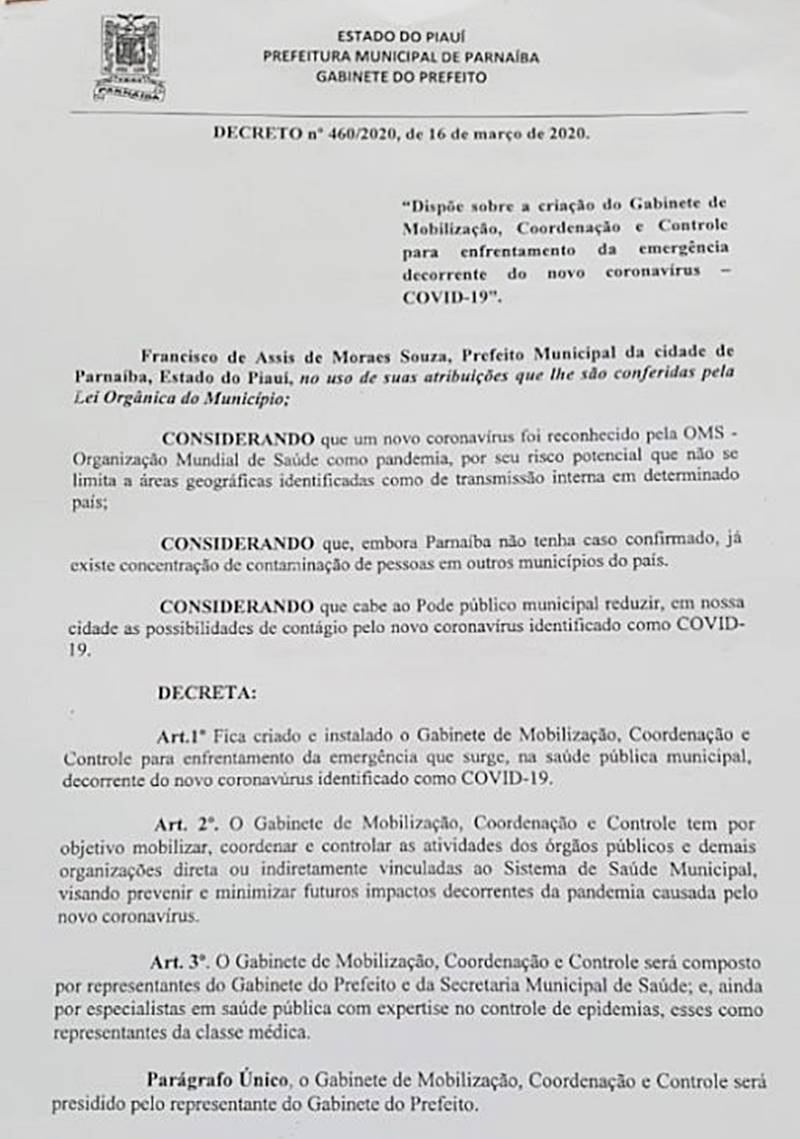 PARNAÍBA

ESTADO DO PIAUÍ
PREFEITURA MUNICIPAL DE PARNAÍBA
GABINETE DO PREFEITO

DECRETO nº 460/2020, de 16 de março de 2020.

"Dispõe sobre a criação do Gabinete de Mobilização, Coordenação e Controle para enfrentamento da emergência decorrente do novo coronavírus – COVID-19".

Francisco de Assis de Moraes Souza, Prefeito Municipal da cidade de Parnaíba, Estado do Piauí, no uso de suas atribuições que lhe são conferidas pela Lei Orgânica do Município;

CONSIDERANDO que um novo coronavírus foi reconhecido pela OMS - Organização Mundial de Saúde como pandemia, por seu risco potencial que não se limita a áreas geográficas identificadas como de transmissão interna em determinado país;

CONSIDERANDO que, embora Parnaíba não tenha caso confirmado, já existe concentração de contaminação de pessoas em outros municípios do país.

CONSIDERANDO que cabe ao Pode público municipal reduzir, em nossa cidade as possibilidades de contágio pelo novo coronavírus identificado como COVID-19.

DECRETA:

Art.1º Fica criado e instalado o Gabinete de Mobilização, Coordenação e Controle para enfrentamento da emergência que surge, na saúde pública municipal, decorrente do novo coronavúrus identificado como COVID-19.

Art. 2º. O Gabinete de Mobilização, Coordenação e Controle tem por objetivo mobilizar, coordenar e controlar as atividades dos órgãos públicos e demais organizações direta ou indiretamente vinculadas ao Sistema de Saúde Municipal, visando prevenir e minimizar futuros impactos decorrentes da pandemia causada pelo novo coronavírus.

Art. 3º. O Gabinete de Mobilização, Coordenação e Controle será composto por representantes do Gabinete do Prefeito e da Secretaria Municipal de Saúde; e, ainda por especialistas em saúde pública com expertise no controle de epidemias, esses como representantes da classe médica.

Parágrafo Único, o Gabinete de Mobilização, Coordenação e Controle será presidido pelo representante do Gabinete do Prefeito.